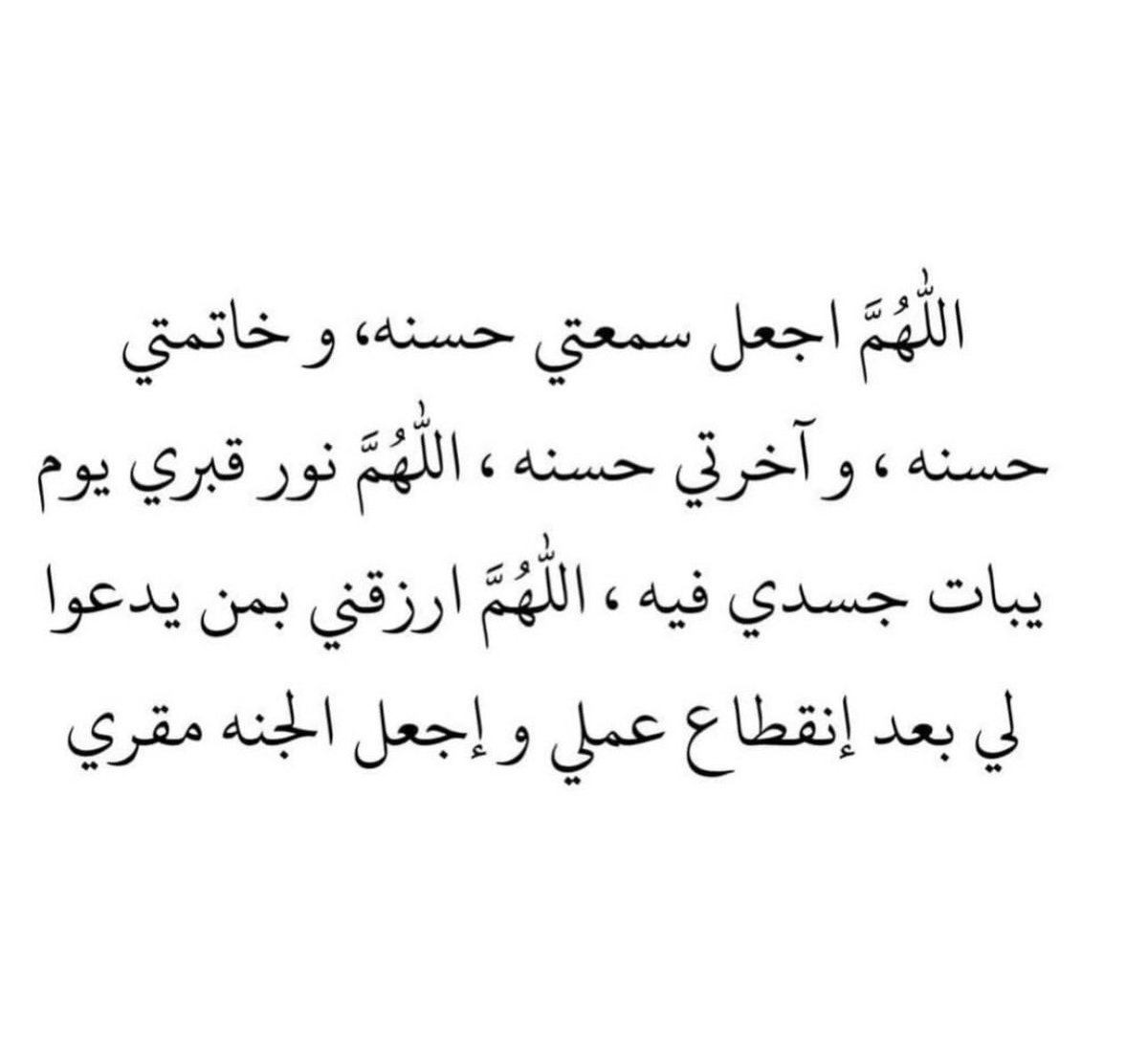 اللّٰهُمَّ اجعل سمعتي حسنه، و خاتمتي حسنه ، و آخرتي حسنه ، اللّٰهُمَّ نور قبري يوم يبات جسدي فيه ، اللّٰهُمَّ ارزقني بمن يدعوا لي بعد إنقطاع عملي و إجعل الجنه مقري